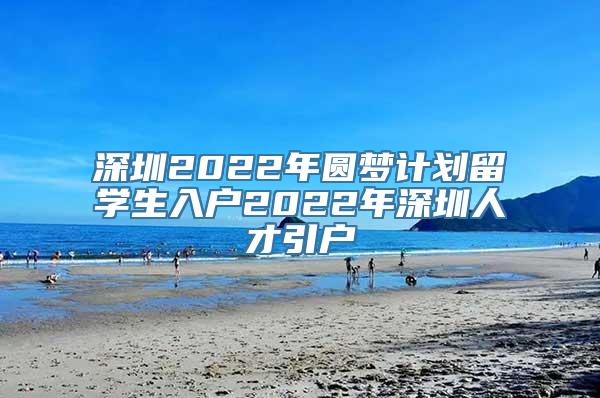 深圳2022年圆梦计划留学生入户2022年深圳人才引户